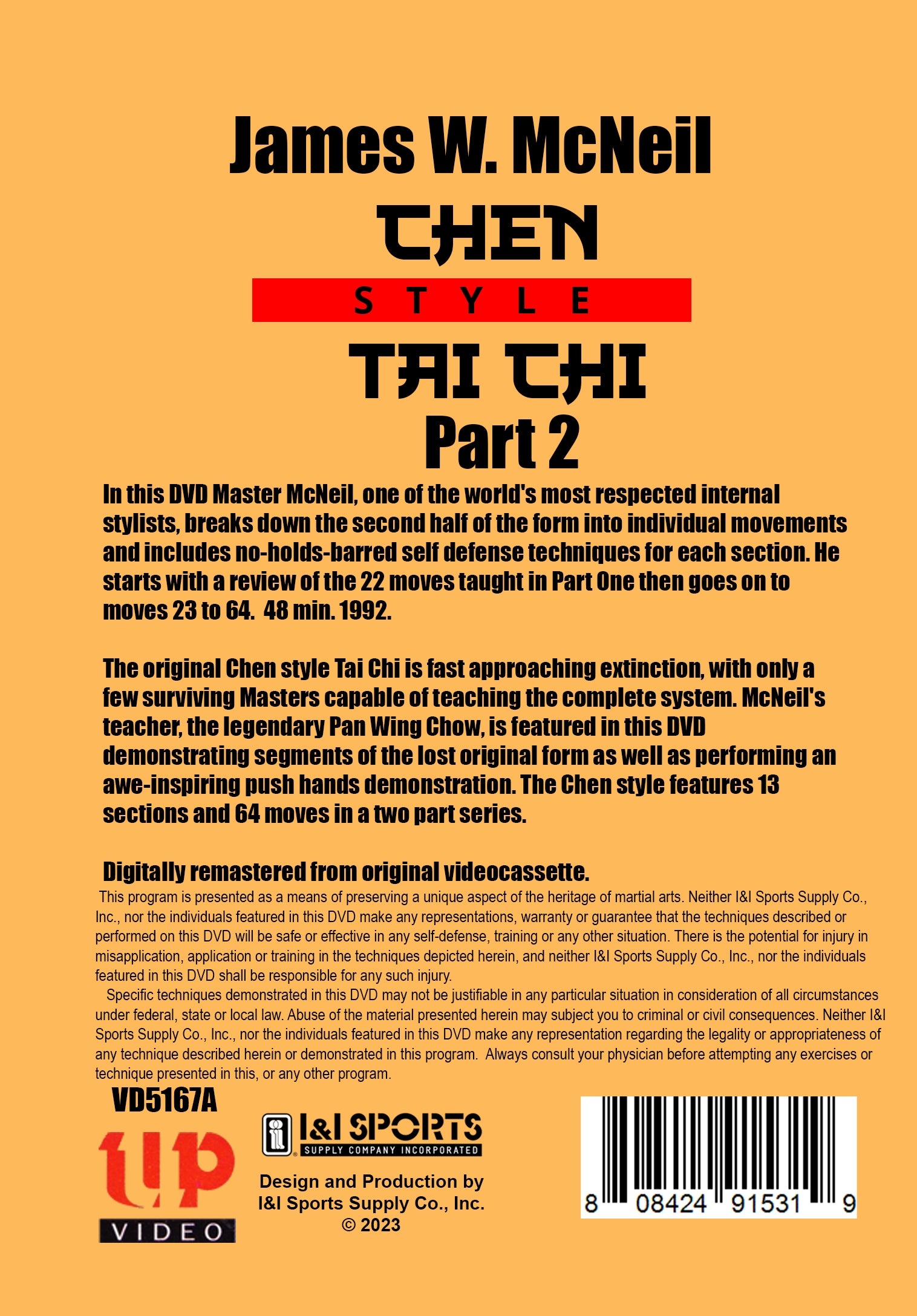 James W. McNeil
CHEN
STYLE
TAI CHI
Part 2

In this DVD Master McNeil, one of the world's most respected internal stylists, breaks down the second half of the form into individual movements and includes no-holds-barred self defense techniques for each section. He starts with a review of the 22 moves taught in Part One then goes on to moves 23 to 64. 48 min. 1992.

The original Chen style Tai Chi is fast approaching extinction, with only a few surviving Masters capable of teaching the complete system. McNeil's teacher, the legendary Pan Wing Chow, is featured in this DVD demonstrating segments of the lost original form as well as performing an awe-inspiring push hands demonstration. The Chen style features 13 sections and 64 moves in a two part series.

Digitally remastered from original videocassette.

This program is presented as a means of preserving a unique aspect of the heritage of martial arts. Neither I&I Sports Supply Co., Inc., nor the individuals featured in this DVD make any representations, warranty or guarantee that the techniques described or performed on this DVD will be safe or effective in any self-defense, training or any other situation. There is the potential for injury in misapplication, application or training in the techniques depicted herein, and neither I&I Sports Supply Co., Inc., nor the individuals featured in this DVD shall be responsible for any such injury.

Specific techniques demonstrated in this DVD may not be justifiable in any particular situation in consideration of all circumstances under federal, state or local law. Abuse of the material presented herein may subject you to criminal or civil consequences. Neither I&I Sports Supply Co., Inc., nor the individuals featured in this DVD make any representation regarding the legality or appropriateness of any technique described herein or demonstrated in this program. Always consult your physician before attempting any exercises or technique presented in this, or any other program.

VD5167A

up
VIDEO

I&I SPORTS
SUPPLY COMPANY INCORPORATED

Design and Production by
I&I Sports Supply Co., Inc.
© 2023

8 08424 91531 9